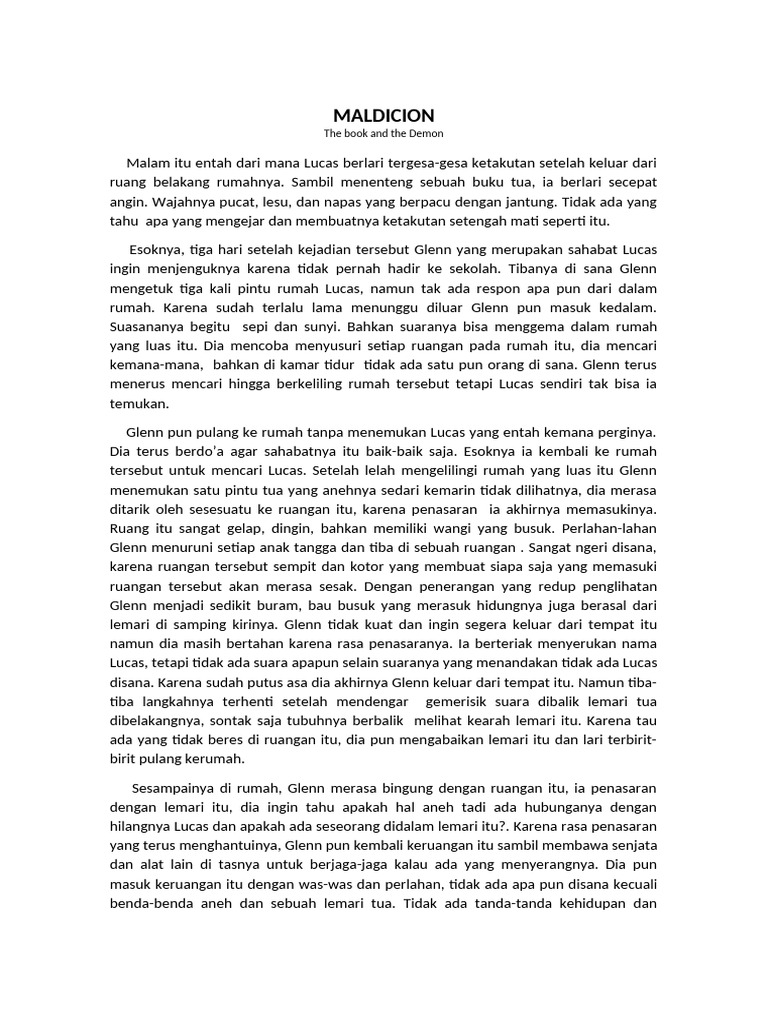 MALDICION
The book and the Demon

Malam itu entah dari mana Lucas berlari tergesa-gesa ketakutan setelah keluar dari ruang belakang rumahnya. Sambil menenteng sebuah buku tua, ia berlari secepat angin. Wajahnya pucat, lesu, dan napas yang berpacu dengan jantung. Tidak ada yang tahu apa yang mengejar dan membuatnya ketakutan setengah mati seperti itu.

Esoknya, tiga hari setelah kejadian tersebut Glenn yang merupakan sahabat Lucas ingin menjenguknya karena tidak pernah hadir ke sekolah. Tibanya di sana Glenn mengetuk tiga kali pintu rumah Lucas, namun tak ada respon apa pun dari dalam rumah. Karena sudah terlalu lama menunggu diluar Glenn pun masuk kedalam. Suasananya begitu sepi dan sunyi. Bahkan suaranya bisa menggema dalam rumah yang luas itu. Dia mencoba menyusuri setiap ruangan pada rumah itu, dia mencari kemana-mana, bahkan di kamar tidur tidak ada satu pun orang di sana. Glenn terus menerus mencari hingga berkeliling rumah tersebut tetapi Lucas sendiri tak bisa ia temukan.

Glenn pun pulang ke rumah tanpa menemukan Lucas yang entah kemana perginya. Dia terus berdo'a agar sahabatnya itu baik-baik saja. Esoknya ia kembali ke rumah tersebut untuk mencari Lucas. Setelah lelah mengelilingi rumah yang luas itu Glenn menemukan satu pintu tua yang anehnya sedari kemarin tidak dilihatnya, dia merasa ditarik oleh sesesuatu ke ruangan itu, karena penasaran ia akhirnya memasukinya. Ruang itu sangat gelap, dingin, bahkan memiliki wangi yang busuk. Perlahan-lahan Glenn menuruni setiap anak tangga dan tiba di sebuah ruangan . Sangat ngeri disana, karena ruangan tersebut sempit dan kotor yang membuat siapa saja yang memasuki ruangan tersebut akan merasa sesak. Dengan penerangan yang redup penglihatan Glenn menjadi sedikit buram, bau busuk yang merasuk hidungnya juga berasal dari lemari di samping kirinya. Glenn tidak kuat dan ingin segera keluar dari tempat itu namun dia masih bertahan karena rasa penasaranya. Ia berteriak menyerukan nama Lucas, tetapi tidak ada suara apapun selain suaranya yang menandakan tidak ada Lucas disana. Karena sudah putus asa dia akhirnya Glenn keluar dari tempat itu. Namun tiba-tiba langkahnya terhenti setelah mendengar gemerisik suara dibalik lemari tua dibelakangnya, sontak saja tubuhnya berbalik melihat kearah lemari itu. Karena tau ada yang tidak beres di ruangan itu, dia pun mengabaikan lemari itu dan lari terbirit-birit pulang kerumah.

Sesampainya di rumah, Glenn merasa bingung dengan ruangan itu, ia penasaran dengan lemari itu, dia ingin tahu apakah hal aneh tadi ada hubunganya dengan hilangnya Lucas dan apakah ada seseorang didalam lemari itu?. Karena rasa penasaran yang terus menghantuinya, Glenn pun kembali keruangan itu sambil membawa senjata dan alat lain di tasnya untuk berjaga-jaga kalau ada yang menyerangnya. Dia pun masuk keruangan itu dengan was-was dan perlahan, tidak ada apa pun disana kecuali benda-benda aneh dan sebuah lemari tua. Tidak ada tanda-tanda kehidupan dan